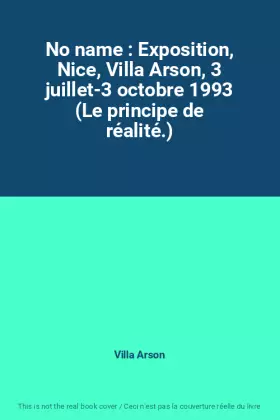 No name : Exposition, Nice, Villa Arson, 3 juillet-3 octobre 1993 (Le principe de réalité.)

Villa Arson

This is not the real book cover / Ceci n'est pas la couverture réelle du livre